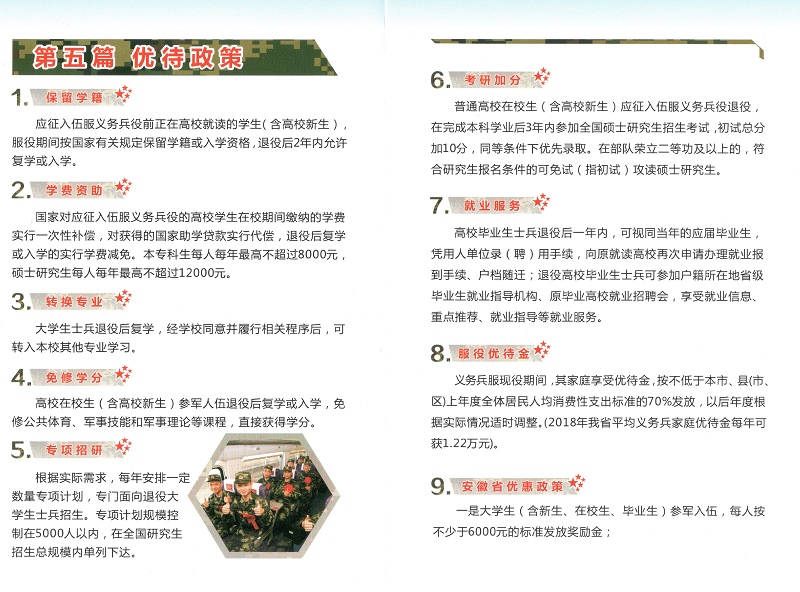 第五篇 优待政策

1. 保留学籍

应征入伍服义务兵役前正在高校就读的学生(含高校新生),服役期间按国家有关规定保留学籍或入学资格,退役后2年内允许复学或入学。

2. 学费资助

国家对应征入伍服义务兵役的高校学生在校期间缴纳的学费实行一次性补偿,对获得的国家助学贷款实行代偿,退役后复学或入学的实行学费减免。本专科生每人每年最高不超过8000元,硕士研究生每人每年最高不超过12000元。

3. 转换专业

大学生士兵退役后复学,经学校同意并履行相关程序后,可转入本校其他专业学习。

4. 免修学分

高校在校生(含高校新生)参军人伍退役后复学或入学,免修公共体育、军事技能和军事理论等课程,直接获得学分。

5. 专项招研

根据实际需求,每年安排一定数量专项计划,专门面向退役大学生士兵招生。专项计划规模控制在5000人以内,在全国研究生招生总规模内单列下达。

6. 考研加分

普通高校在校生(含高校新生)应征入伍服义务兵役退役,在完成本科学业后3年内参加全国硕士研究生招生考试,初试总分加10分,同等条件下优先录取。在部队荣立二等功及以上的,符合研究生报名条件的可免试(指初试)攻读硕士研究生。

7. 就业服务

高校毕业生士兵退役后一年内,可视同当年的应届毕业生,凭用人单位录(聘)用手续,向原就读高校再次申请办理就业报到手续、户档随迁;退役高校毕业生士兵可参加户籍所在地省级毕业生就业指导机构、原毕业高校就业招聘会,享受就业信息、重点推荐、就业指导等就业服务。

8. 服役优待金

义务兵服现役期间,其家庭享受优待金,按不低于本市、县(市、区)上年度全体居民人均消费性支出标准的70%发放,以后年度根据实际情况适时调整。(2018年我省平均义务兵家庭优待金每年可获1.22万元)。

9. 安徽省优惠政策

一是大学生(含新生、在校生、毕业生)参军入伍,每人按不少于6000元的标准发放奖励金;